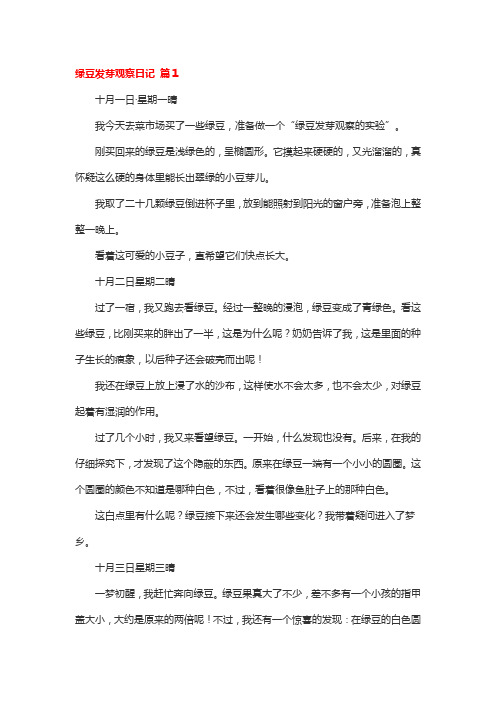 绿豆发芽观察日记 篇1

十月一日·星期一晴

我今天去菜市场买了一些绿豆，准备做一个“绿豆发芽观察的实验”。

刚买回来的绿豆是浅绿色的，呈椭圆形。它摸起来硬硬的，又光溜溜的，真怀疑这么硬的身体里能长出翠绿的小豆芽儿。

我取了二十几颗绿豆倒进杯子里，放到能照射到阳光的窗户旁，准备泡上整整一晚上。

看着这可爱的小豆子，真希望它们快点长大。

十月二日星期二晴

过了一宿，我又跑去看绿豆。经过一整晚的浸泡，绿豆变成了青绿色。看这些绿豆，比刚买来的胖出了一半，这是为什么呢？奶奶告诉了我，这是里面的种子生长的痕象，以后种子还会破壳而出呢！

我还在绿豆上放上浸了水的沙布，这样使水不会太多，也不会太少，对绿豆起着有湿润的作用。

过了几个小时，我又来看望绿豆。一开始，什么发现也没有。后来，在我的仔细探究下，才发现了这个隐蔽的东西。原来在绿豆一端有一个小小的圆圈。这个圆圈的颜色不知道是哪种白色，不过，看着很像鱼肚子上的那种白色。

这白点里有什么呢？绿豆接下来还会发生哪些变化？我带着疑问进入了梦乡。

十月三日星期三晴

一梦初醒，我赶忙奔向绿豆。绿豆果真大了不少，差不多有一个小孩的指甲盖大小，大约是原来的两倍呢！不过，我还有一个惊喜的发现：在绿豆的白色圆